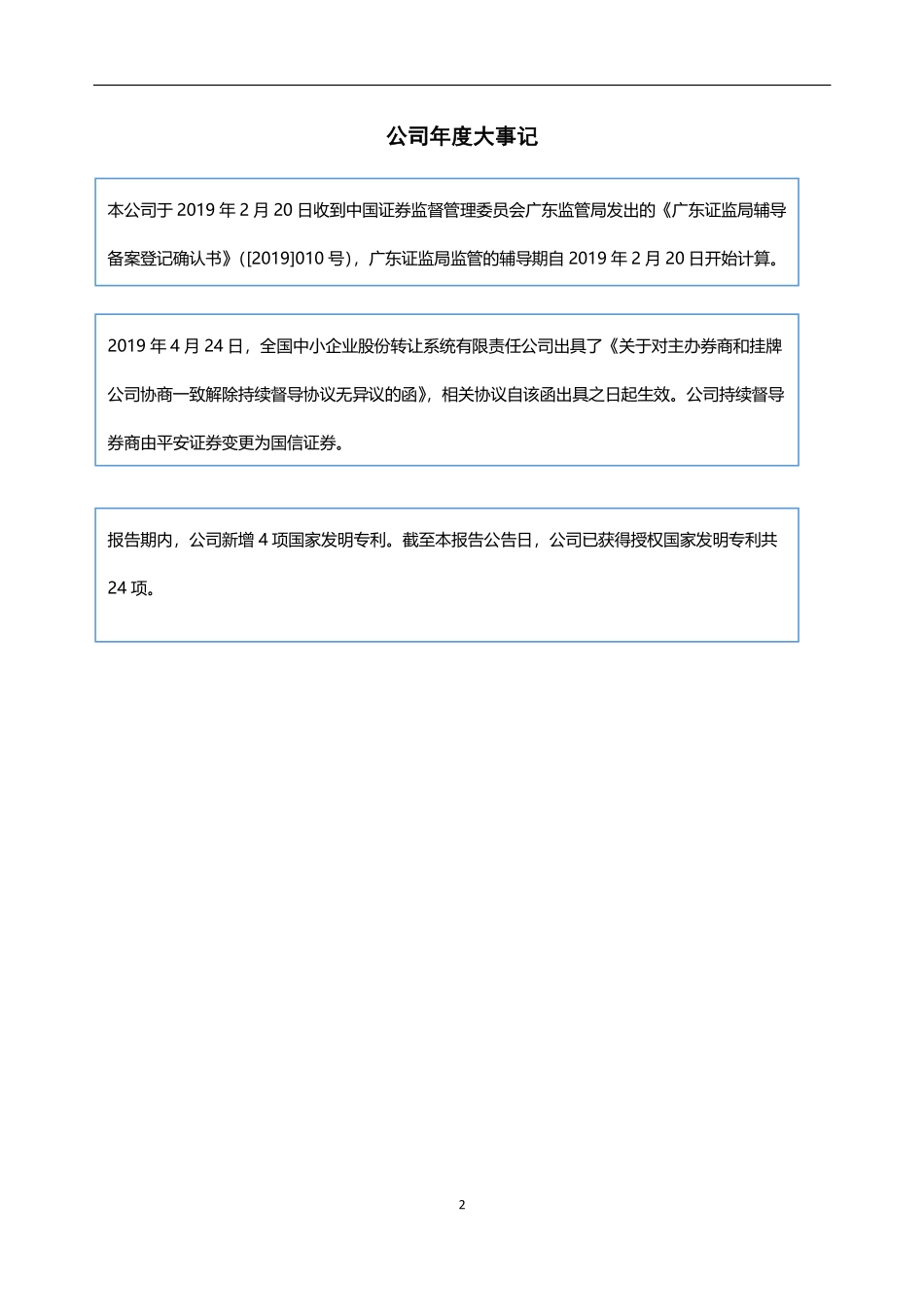 公司年度大事记

本公司于 2019 年 2 月 20 日收到中国证券监督管理委员会广东监管局发出的《广东证监局辅导备案登记确认书》（[2019]010 号），广东证监局监管的辅导期自 2019 年 2 月 20 日开始计算。

2019 年 4 月 24 日，全国中小企业股份转让系统有限责任公司出具了《关于对主办券商和挂牌公司协商一致解除持续督导协议无异议的函》，相关协议自该函出具之日起生效。公司持续督导券商由平安证券变更为国信证券。

报告期内，公司新增 4 项国家发明专利。截至本报告公告日，公司已获得授权国家发明专利共 24 项。

2